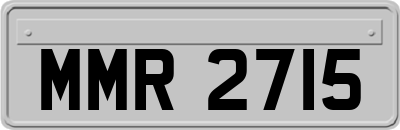 MMR 2715